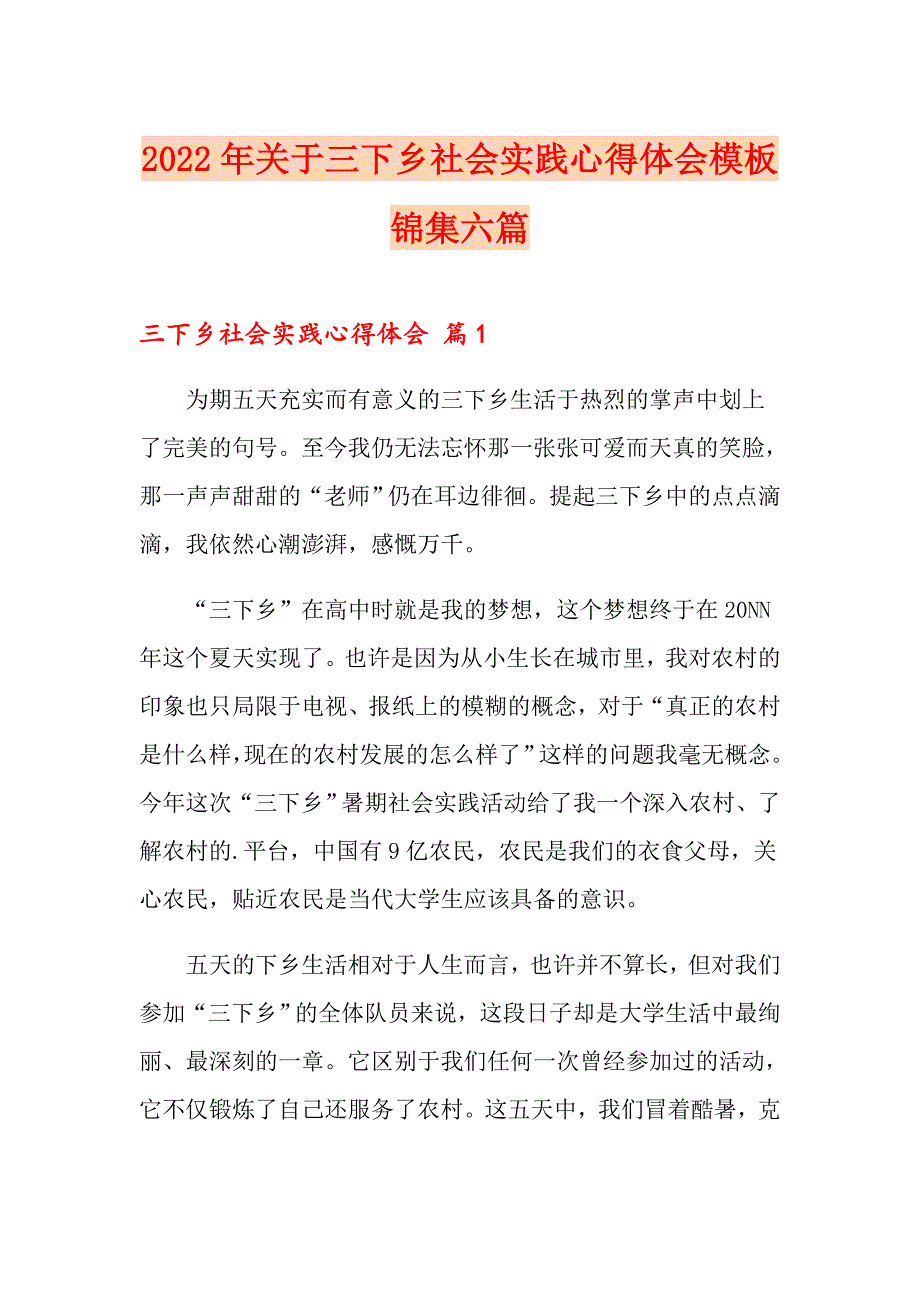 2022年关于三下乡社会实践心得体会模板锦集六篇

三下乡社会实践心得体会 篇1

为期五天充实而有意义的三下乡生活于热烈的掌声中划上了完美的句号。至今我仍无法忘怀那一张张可爱而天真的笑脸，那一声声甜甜的“老师”仍在耳边徘徊。提起三下乡中的点点滴滴，我依然心潮澎湃，感慨万千。

“三下乡”在高中时就是我的梦想，这个梦想终于在20NN年这个夏天实现了。也许是因为从小生长在城市里，我对农村的印象也只局限于电视、报纸上的模糊的概念，对于“真正的农村是什么样，现在的农村发展的怎么样了”这样的问题我毫无概念。今年这次“三下乡”暑期社会实践活动给了我一个深入农村、了解农村的.平台，中国有9亿农民，农民是我们的衣食父母，关心农民，贴近农民是当代大学生应该具备的意识。

五天的下乡生活相对于人生而言，也许并不算长，但对我们参加“三下乡”的全体队员来说，这段日子却是大学生活中最绚丽、最深刻的一章。它区别于我们任何一次曾经参加过的活动，它不仅锻炼了自己还服务了农村。这五天中，我们冒着酷暑，克